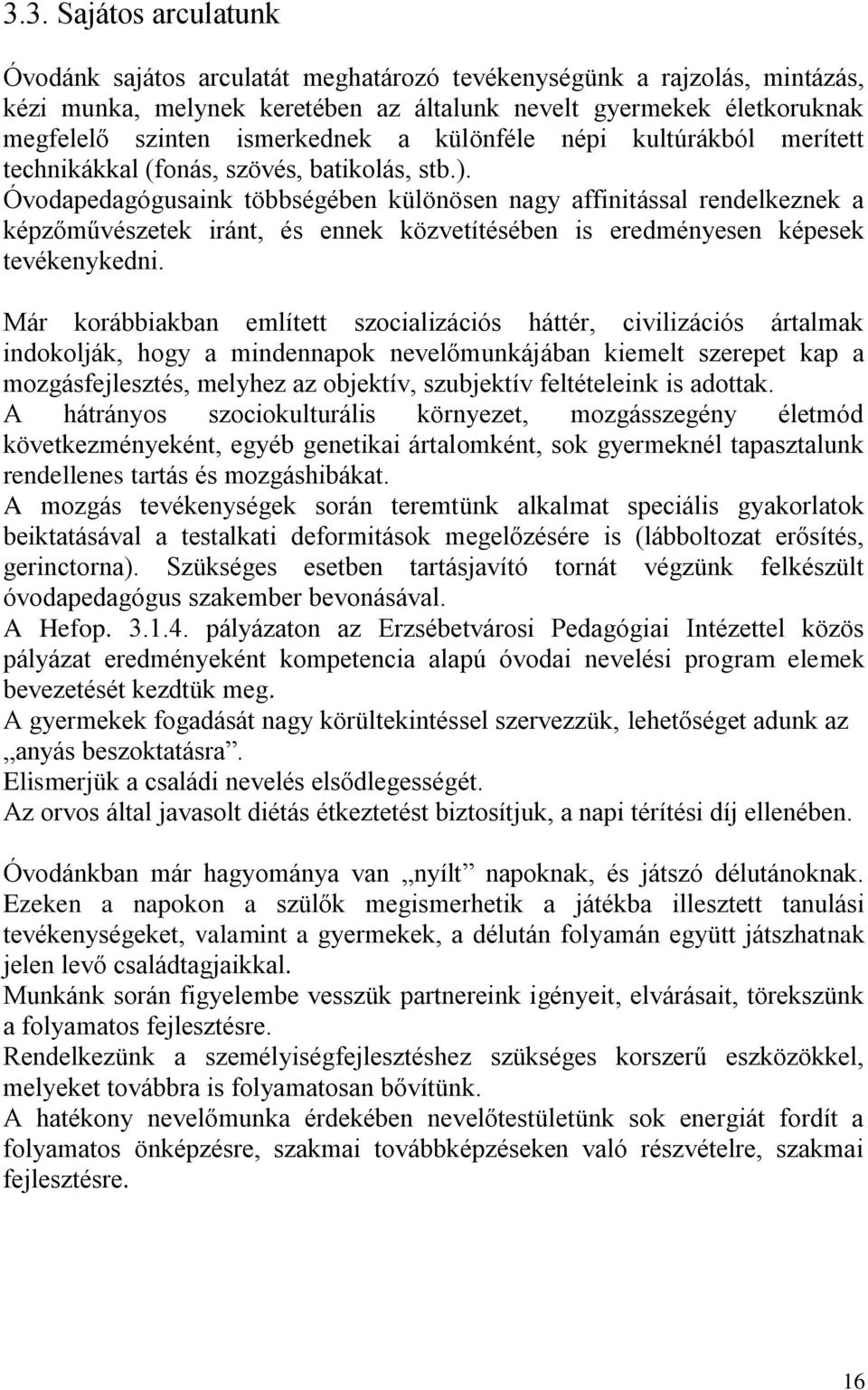 3.3. Sajátos arculatunk

Óvodánk sajátos arculatát meghatározó tevékenységünk a rajzolás, mintázás, kézi munka, melynek keretében az általunk nevelt gyermekek életkoruknak megfelelő szinten ismerkednek a különféle népi kultúrákból merített technikákkal (fonás, szövés, batikolás, stb.).
Óvodapedagógusaink többségében különösen nagy affinitással rendelkeznek a képzőművészetek iránt, és ennek közvetítésében is eredményesen képesek tevékenykedni.

Már korábbiakban említett szocializációs háttér, civilizációs ártalmak indokolják, hogy a mindennapok nevelőmunkájában kiemelt szerepet kap a mozgásfejlesztés, melyhez az objektív, szubjektív feltételeink is adottak.
A hátrányos szociokulturális környezet, mozgásszegény életmód következményeként, egyéb genetikai ártalomként, sok gyermeknél tapasztalunk rendellenes tartás és mozgáshibákat.
A mozgás tevékenységek során teremtünk alkalmat speciális gyakorlatok beiktatásával a testalkati deformitások megelőzésére is (lábboltozat erősítés, gerinctorna). Szükséges esetben tartásjavító tornát végzünk felkészült óvodapedagógus szakember bevonásával.
A Hefop. 3.1.4. pályázaton az Erzsébetvárosi Pedagógiai Intézettel közös pályázat eredményeként kompetencia alapú óvodai nevelési program elemek bevezetését kezdtük meg.
A gyermekek fogadását nagy körültekintéssel szervezzük, lehetőséget adunk az „anyás beszoktatásra”.
Elismerjük a családi nevelés elsődlegességét.
Az orvos által javasolt diétás étkeztetést biztosítjuk, a napi térítési díj ellenében.

Óvodánkban már hagyománya van „nyílt” napoknak, és játszó délutánoknak. Ezeken a napokon a szülők megismerhetik a játékba illesztett tanulási tevékenységeket, valamint a gyermekek, a délután folyamán együtt játszhatnak jelen levő családtagjaikkal.
Munkánk során figyelembe vesszük partnereink igényeit, elvárásait, törekszünk a folyamatos fejlesztésre.
Rendelkezünk a személyiségfejlesztéshez szükséges korszerű eszközökkel, melyeket továbbra is folyamatosan bővítünk.
A hatékony nevelőmunka érdekében nevelőtestületünk sok energiát fordít a folyamatos önképzésre, szakmai továbbképzéseken való részvételre, szakmai fejlesztésre.

16